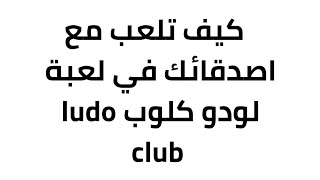 كيف تلعب مع اصدقائك في لعبة لودو كلوب ludo club